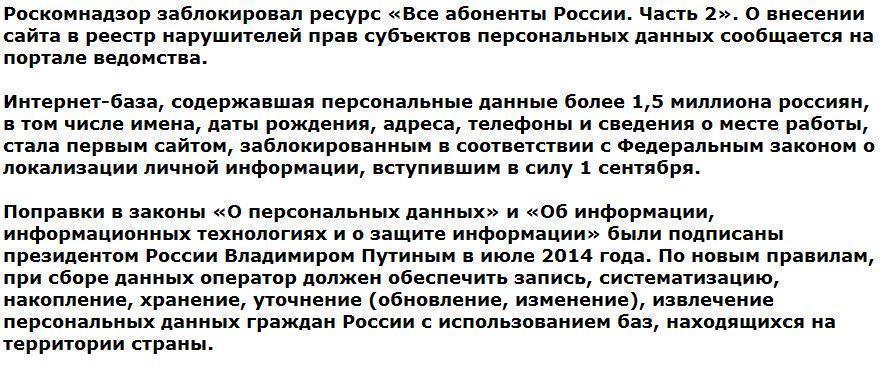 Роскомнадзор заблокировал ресурс «Все абоненты России. Часть 2». О внесении сайта в реестр нарушителей прав субъектов персональных данных сообщается на портале ведомства.

Интернет-база, содержавшая персональные данные более 1,5 миллиона россиян, в том числе имена, даты рождения, адреса, телефоны и сведения о месте работы, стала первым сайтом, заблокированным в соответствии с Федеральным законом о локализации личной информации, вступившим в силу 1 сентября.

Поправки в законы «О персональных данных» и «Об информации, информационных технологиях и о защите информации» были подписаны президентом России Владимиром Путиным в июле 2014 года. По новым правилам, при сборе данных оператор должен обеспечить запись, систематизацию, накопление, хранение, уточнение (обновление, изменение), извлечение персональных данных граждан России с использованием баз, находящихся на территории страны.